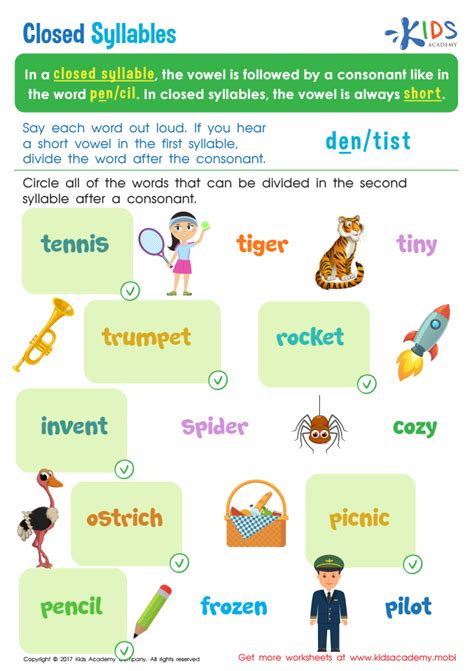 Closed Syllables

KIDS ACADEMY

In a closed syllable, the vowel is followed by a consonant like in the word pen/cil. In closed syllables, the vowel is always short.

Say each word out loud. If you hear a short vowel in the first syllable, divide the word after the consonant.

den/tist

Circle all of the words that can be divided in the second syllable after a consonant.

tennis

tiger

tiny

trumpet

rocket

invent

spider

cozy

ostrich

picnic

pencil

frozen

pilot

Copyright © 2017 Kids Academy Company. All rights reserved

Get more worksheets at www.kidsacademy.mobi